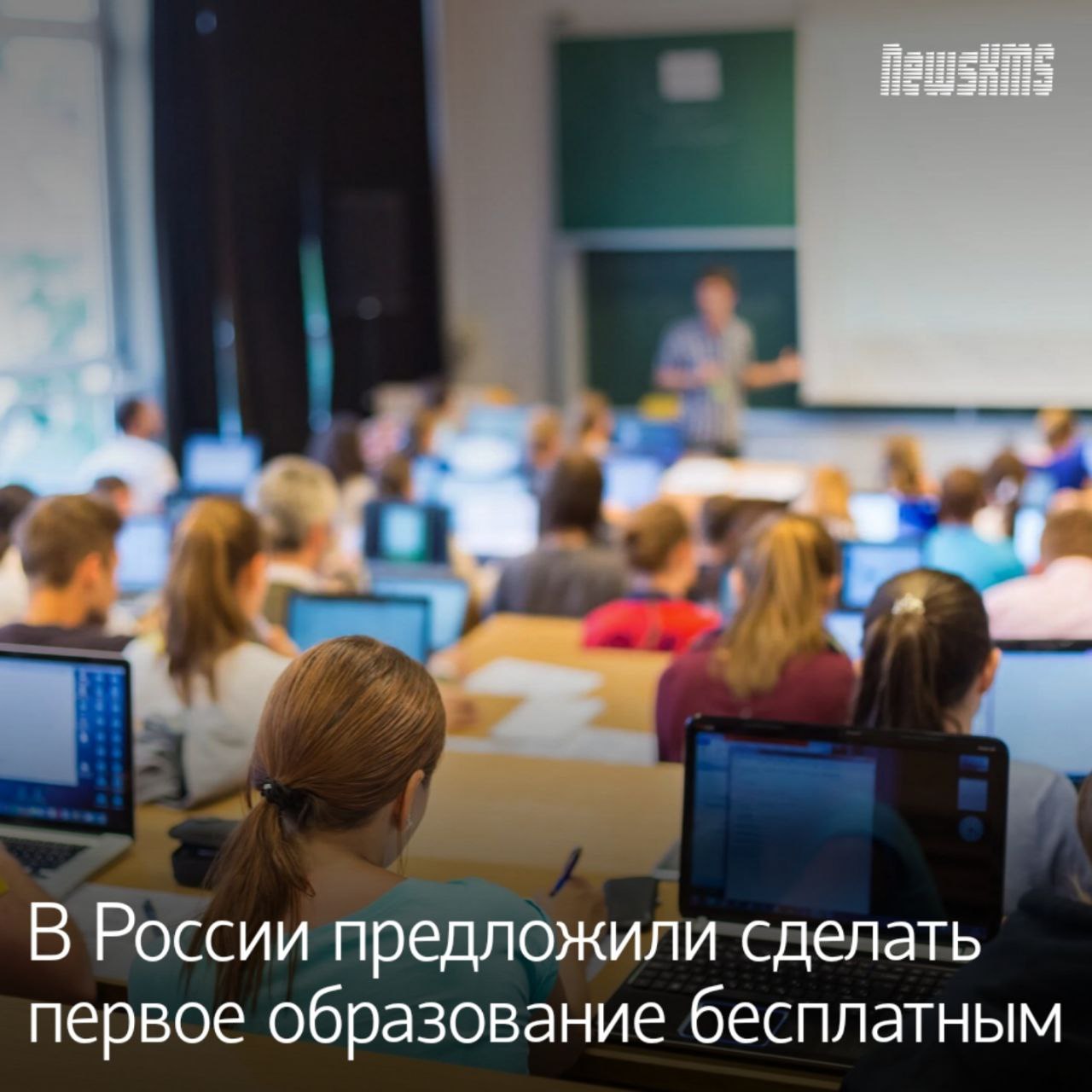 NewsKMS

В России предложили сделать первое образование бесплатным